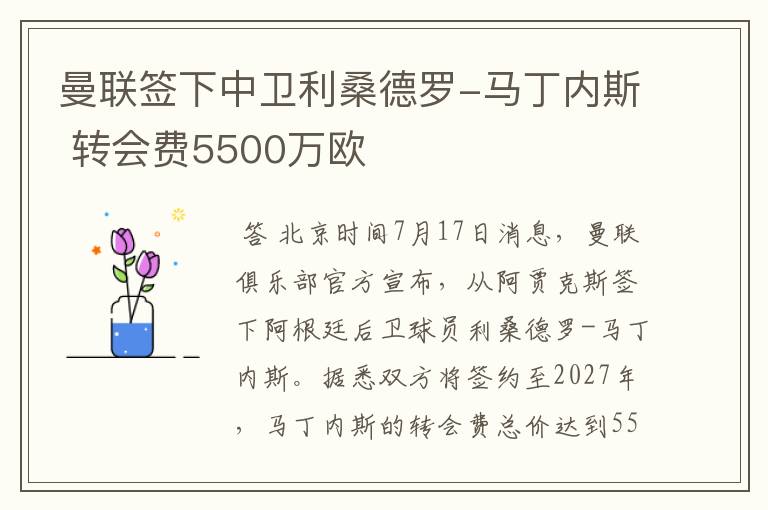 曼联签下中卫利桑德罗-马丁内斯 转会费5500万欧

答 北京时间7月17日消息，曼联俱乐部官方宣布，从阿贾克斯签下阿根廷后卫球员利桑德罗-马丁内斯。据悉双方将签约至2027年，马丁内斯的转会费总价达到55